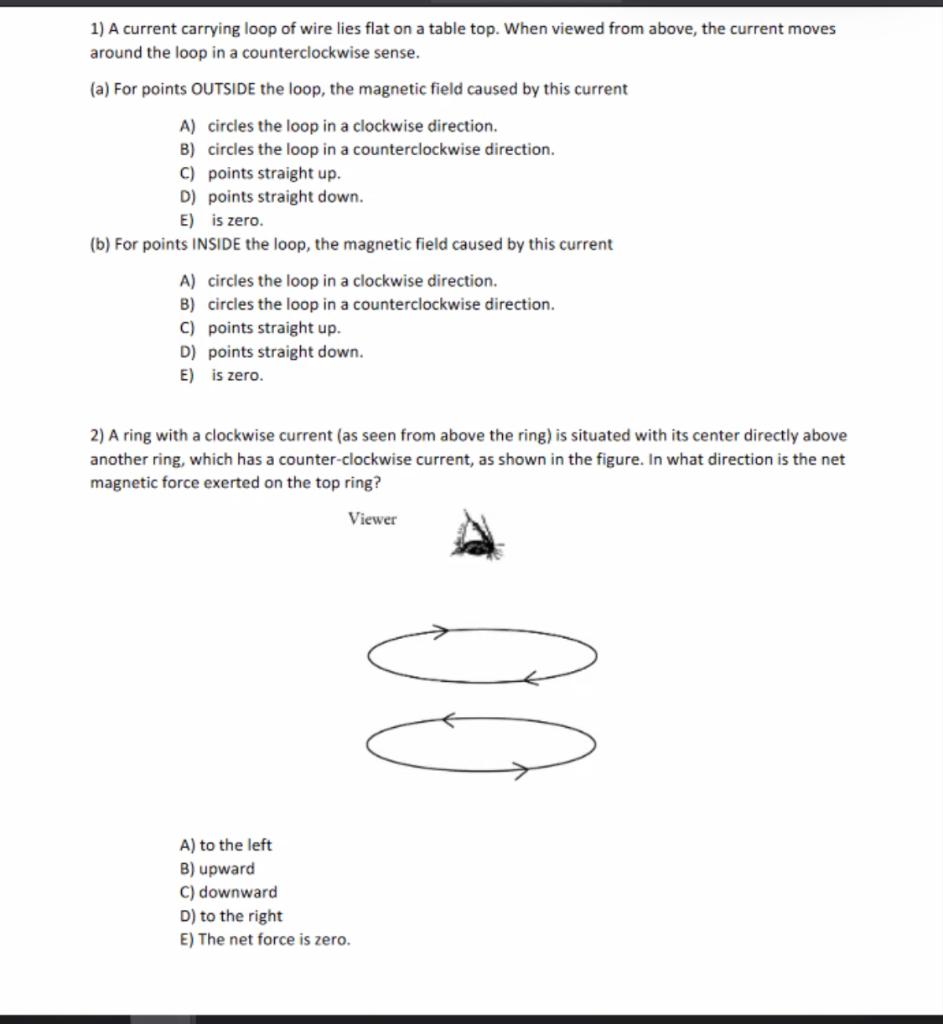 1) A current carrying loop of wire lies flat on a table top. When viewed from above, the current moves around the loop in a counterclockwise sense.

(a) For points OUTSIDE the loop, the magnetic field caused by this current

A) circles the loop in a clockwise direction.
B) circles the loop in a counterclockwise direction.
C) points straight up.
D) points straight down.
E) is zero.

(b) For points INSIDE the loop, the magnetic field caused by this current

A) circles the loop in a clockwise direction.
B) circles the loop in a counterclockwise direction.
C) points straight up.
D) points straight down.
E) is zero.

2) A ring with a clockwise current (as seen from above the ring) is situated with its center directly above another ring, which has a counter-clockwise current, as shown in the figure. In what direction is the net magnetic force exerted on the top ring?

Viewer

A) to the left
B) upward
C) downward
D) to the right
E) The net force is zero.